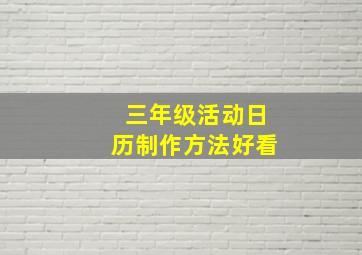 三年级活动日历制作方法好看